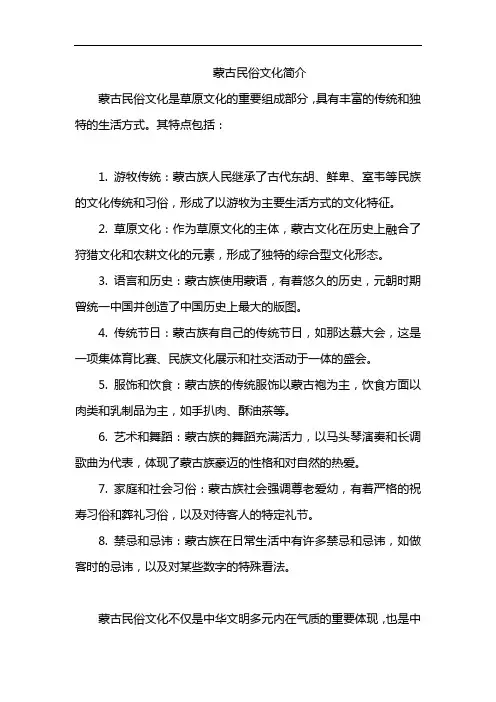 蒙古民俗文化简介

蒙古民俗文化是草原文化的重要组成部分，具有丰富的传统和独特的生活方式。其特点包括：

1. 游牧传统：蒙古族人民继承了古代东胡、鲜卑、室韦等民族的文化传统和习俗，形成了以游牧为主要生活方式的文化特征。

2. 草原文化：作为草原文化的主体，蒙古文化在历史上融合了狩猎文化和农耕文化的元素，形成了独特的综合型文化形态。

3. 语言和历史：蒙古族使用蒙语，有着悠久的历史，元朝时期曾统一中国并创造了中国历史上最大的版图。

4. 传统节日：蒙古族有自己的传统节日，如那达慕大会，这是一项集体育比赛、民族文化展示和社交活动于一体的盛会。

5. 服饰和饮食：蒙古族的传统服饰以蒙古袍为主，饮食方面以肉类和乳制品为主，如手扒肉、酥油茶等。

6. 艺术和舞蹈：蒙古族的舞蹈充满活力，以马头琴演奏和长调歌曲为代表，体现了蒙古族豪迈的性格和对自然的热爱。

7. 家庭和社会习俗：蒙古族社会强调尊老爱幼，有着严格的祝寿习俗和葬礼习俗，以及对待客人的特定礼节。

8. 禁忌和忌讳：蒙古族在日常生活中有许多禁忌和忌讳，如做客时的忌讳，以及对某些数字的特殊看法。

蒙古民俗文化不仅是中华文明多元内在气质的重要体现，也是中